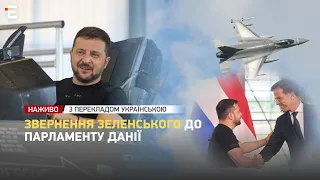 НАЖИВО
З ПЕРЕКЛАДОМ УКРАЇНСЬКОЮ

ЗВЕРНЕННЯ ЗЕЛЕНСЬКОГО ДО ПАРЛАМЕНТУ ДАНІЇ